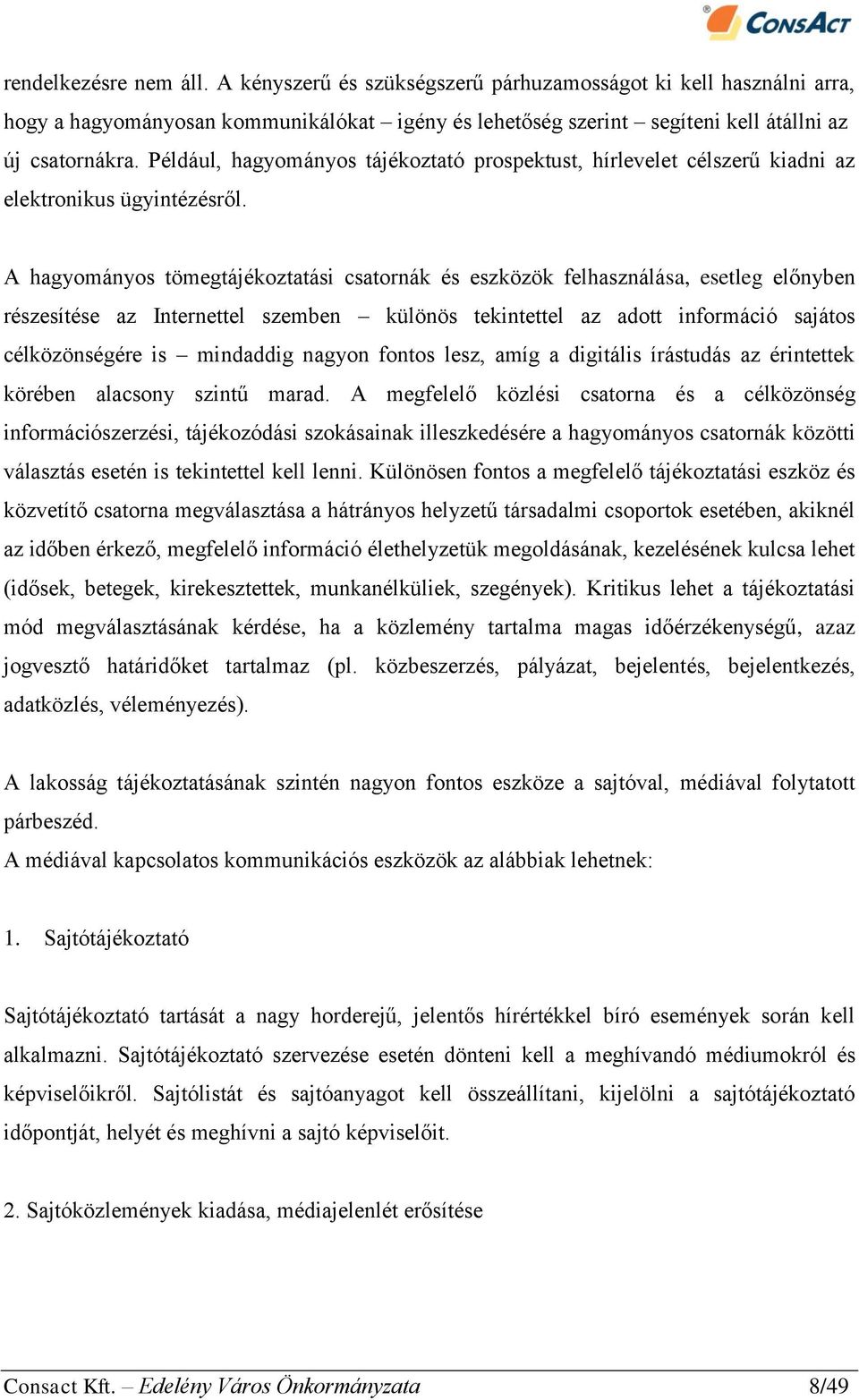 ConsAct

rendelkezésre nem áll. A kényszerű és szükségszerű párhuzamosságot ki kell használni arra, hogy a hagyományosan kommunikálókat – igény és lehetőség szerint – segíteni kell átállni az új csatornákra. Például, hagyományos tájékoztató prospektust, hírlevelet célszerű kiadni az elektronikus ügyintézésről.

A hagyományos tömegtájékoztatási csatornák és eszközök felhasználása, esetleg előnyben részesítése az Internettel szemben – különös tekintettel az adott információ sajátos célközönségére is – mindaddig nagyon fontos lesz, amíg a digitális írástudás az érintettek körében alacsony szintű marad. A megfelelő közlési csatorna és a célközönség információszerzési, tájékozódási szokásainak illeszkedésére a hagyományos csatornák közötti választás esetén is tekintettel kell lenni. Különösen fontos a megfelelő tájékoztatási eszköz és közvetítő csatorna megválasztása a hátrányos helyzetű társadalmi csoportok esetében, akiknél az időben érkező, megfelelő információ élethelyzetük megoldásának, kezelésének kulcsa lehet (idősek, betegek, kirekesztettek, munkanélküliek, szegények). Kritikus lehet a tájékoztatási mód megválasztásának kérdése, ha a közlemény tartalma magas időérzékenységű, azaz jogvesztő határidőket tartalmaz (pl. közbeszerzés, pályázat, bejelentés, bejelentkezés, adatközlés, véleményezés).

A lakosság tájékoztatásának szintén nagyon fontos eszköze a sajtóval, médiával folytatott párbeszéd.
A médiával kapcsolatos kommunikációs eszközök az alábbiak lehetnek:

1. Sajtótájékoztató

Sajtótájékoztató tartását a nagy horderejű, jelentős hírértékkel bíró események során kell alkalmazni. Sajtótájékoztató szervezése esetén dönteni kell a meghívandó médiumokról és képviselőikről. Sajtólistát és sajtóanyagot kell összeállítani, kijelölni a sajtótájékoztató időpontját, helyét és meghívni a sajtó képviselőit.

2. Sajtóközlemények kiadása, médiajelenlét erősítése

Consact Kft. – Edelény Város Önkormányzata 8/49